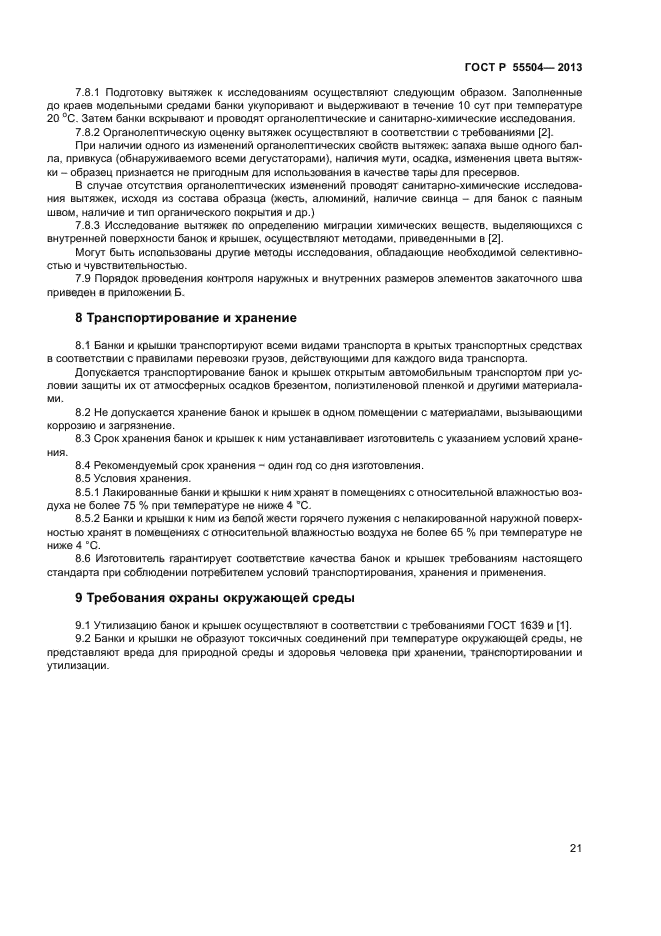 ГОСТ Р 55504— 2013

7.8.1 Подготовку вытяжек к исследованиям осуществляют следующим образом. Заполненные до краев модельными средами банки укупоривают и выдерживают в течение 10 сут при температуре 20 °С. Затем банки вскрывают и проводят органолептические и санитарно-химические исследования.

7.8.2 Органолептическую оценку вытяжек осуществляют в соответствии с требованиями [2].

При наличии одного из изменений органолептических свойств вытяжек: запаха выше одного балла, привкуса (обнаруживаемого всеми дегустаторами), наличия мути, осадка, изменения цвета вытяжки – образец признается не пригодным для использования в качестве тары для пресервов.

В случае отсутствия органолептических изменений проводят санитарно-химические исследования вытяжек, исходя из состава образца (жесть, алюминий, наличие свинца – для банок с паяным швом, наличие и тип органического покрытия и др.)

7.8.3 Исследование вытяжек по определению миграции химических веществ, выделяющихся с внутренней поверхности банок и крышек, осуществляют методами, приведенными в [2].

Могут быть использованы другие методы исследования, обладающие необходимой селективностью и чувствительностью.

7.9 Порядок проведения контроля наружных и внутренних размеров элементов закаточного шва приведен в приложении Б.

8 Транспортирование и хранение

8.1 Банки и крышки транспортируют всеми видами транспорта в крытых транспортных средствах в соответствии с правилами перевозки грузов, действующими для каждого вида транспорта.

Допускается транспортирование банок и крышек открытым автомобильным транспортом при условии защиты их от атмосферных осадков брезентом, полиэтиленовой пленкой и другими материалами.

8.2 Не допускается хранение банок и крышек в одном помещении с материалами, вызывающими коррозию и загрязнение.

8.3 Срок хранения банок и крышек к ним устанавливает изготовитель с указанием условий хранения.

8.4 Рекомендуемый срок хранения − один год со дня изготовления.

8.5 Условия хранения.

8.5.1 Лакированные банки и крышки к ним хранят в помещениях с относительной влажностью воздуха не более 75 % при температуре не ниже 4 °С.

8.5.2 Банки и крышки к ним из белой жести горячего лужения с нелакированной наружной поверхностью хранят в помещениях с относительной влажностью воздуха не более 65 % при температуре не ниже 4 °С.

8.6 Изготовитель гарантирует соответствие качества банок и крышек требованиям настоящего стандарта при соблюдении потребителем условий транспортирования, хранения и применения.

9 Требования охраны окружающей среды

9.1 Утилизацию банок и крышек осуществляют в соответствии с требованиями ГОСТ 1639 и [1].

9.2 Банки и крышки не образуют токсичных соединений при температуре окружающей среды, не представляют вреда для природной среды и здоровья человека при хранении, транспортировании и утилизации.

21